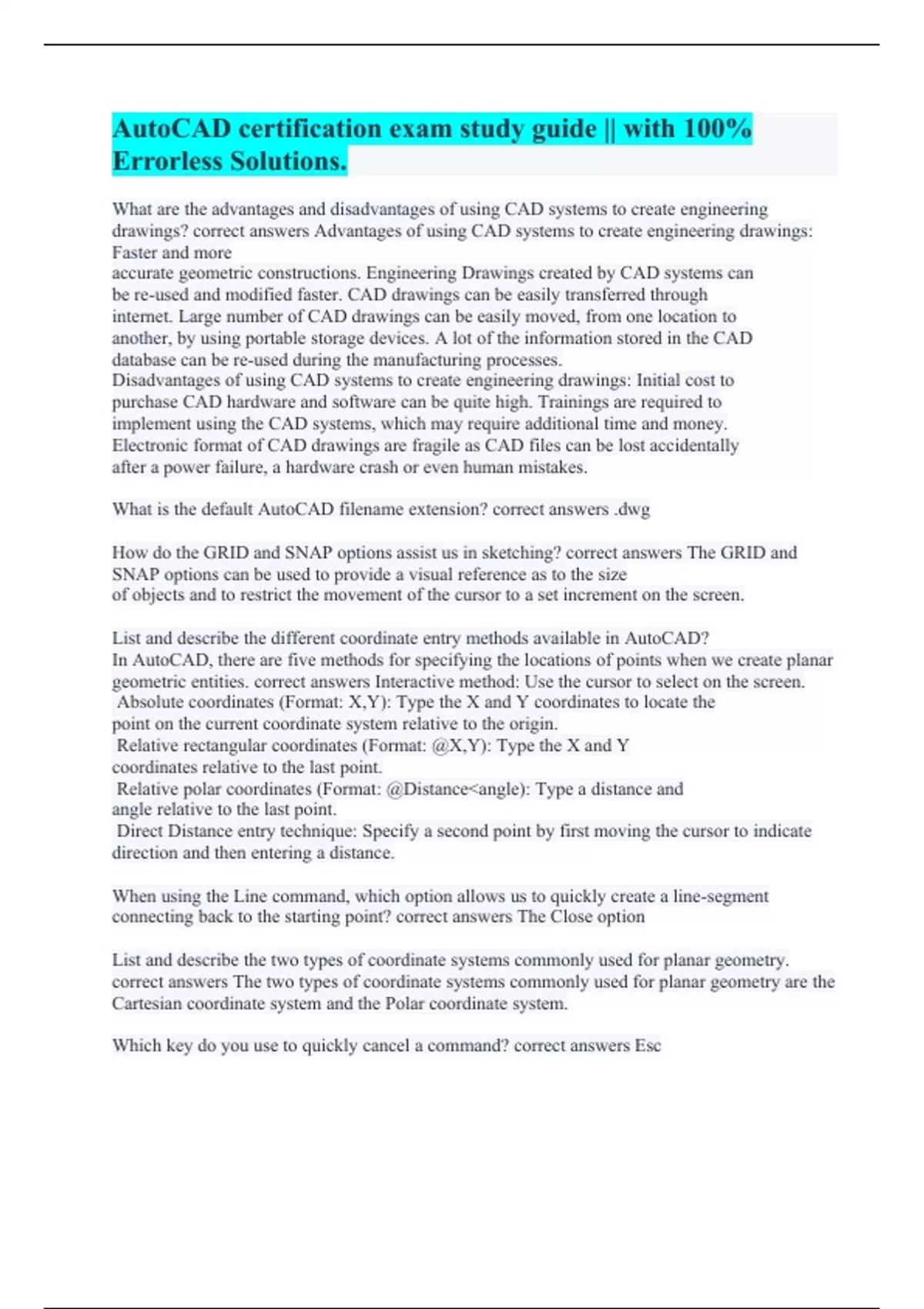 AutoCAD certification exam study guide || with 100% Errorless Solutions.

What are the advantages and disadvantages of using CAD systems to create engineering drawings? correct answers Advantages of using CAD systems to create engineering drawings: Faster and more accurate geometric constructions. Engineering Drawings created by CAD systems can be re-used and modified faster. CAD drawings can be easily transferred through internet. Large number of CAD drawings can be easily moved, from one location to another, by using portable storage devices. A lot of the information stored in the CAD database can be re-used during the manufacturing processes.
Disadvantages of using CAD systems to create engineering drawings: Initial cost to purchase CAD hardware and software can be quite high. Trainings are required to implement using the CAD systems, which may require additional time and money. Electronic format of CAD drawings are fragile as CAD files can be lost accidentally after a power failure, a hardware crash or even human mistakes.

What is the default AutoCAD filename extension? correct answers .dwg

How do the GRID and SNAP options assist us in sketching? correct answers The GRID and SNAP options can be used to provide a visual reference as to the size of objects and to restrict the movement of the cursor to a set increment on the screen.

List and describe the different coordinate entry methods available in AutoCAD?
In AutoCAD, there are five methods for specifying the locations of points when we create planar geometric entities. correct answers Interactive method: Use the cursor to select on the screen.
Absolute coordinates (Format: X,Y): Type the X and Y coordinates to locate the point on the current coordinate system relative to the origin.
Relative rectangular coordinates (Format: @X,Y): Type the X and Y coordinates relative to the last point.
Relative polar coordinates (Format: @Distance<angle): Type a distance and angle relative to the last point.
Direct Distance entry technique: Specify a second point by first moving the cursor to indicate direction and then entering a distance.

When using the Line command, which option allows us to quickly create a line-segment connecting back to the starting point? correct answers The Close option

List and describe the two types of coordinate systems commonly used for planar geometry. correct answers The two types of coordinate systems commonly used for planar geometry are the Cartesian coordinate system and the Polar coordinate system.

Which key do you use to quickly cancel a command? correct answers Esc